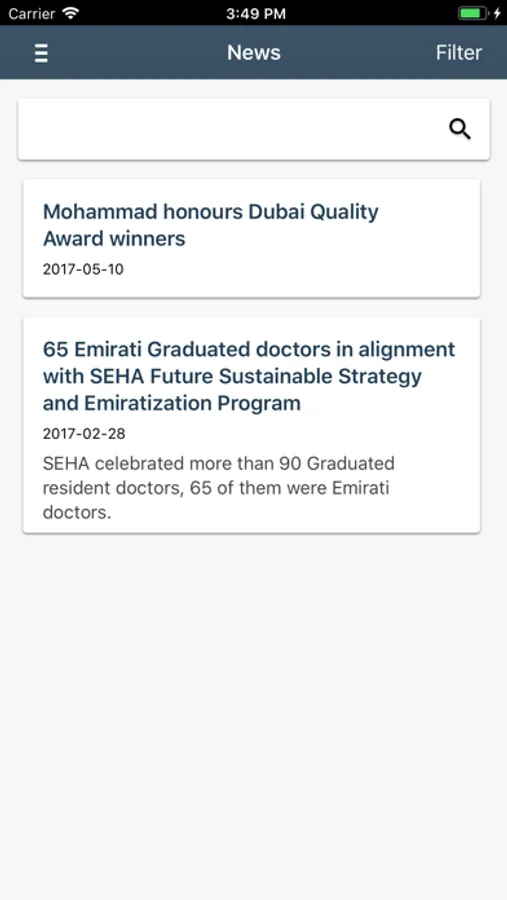 Carrier 3:49 PM

News Filter

Mohammad honours Dubai Quality Award winners
2017-05-10

65 Emirati Graduated doctors in alignment with SEHA Future Sustainable Strategy and Emiratization Program
2017-02-28
SEHA celebrated more than 90 Graduated resident doctors, 65 of them were Emirati doctors.